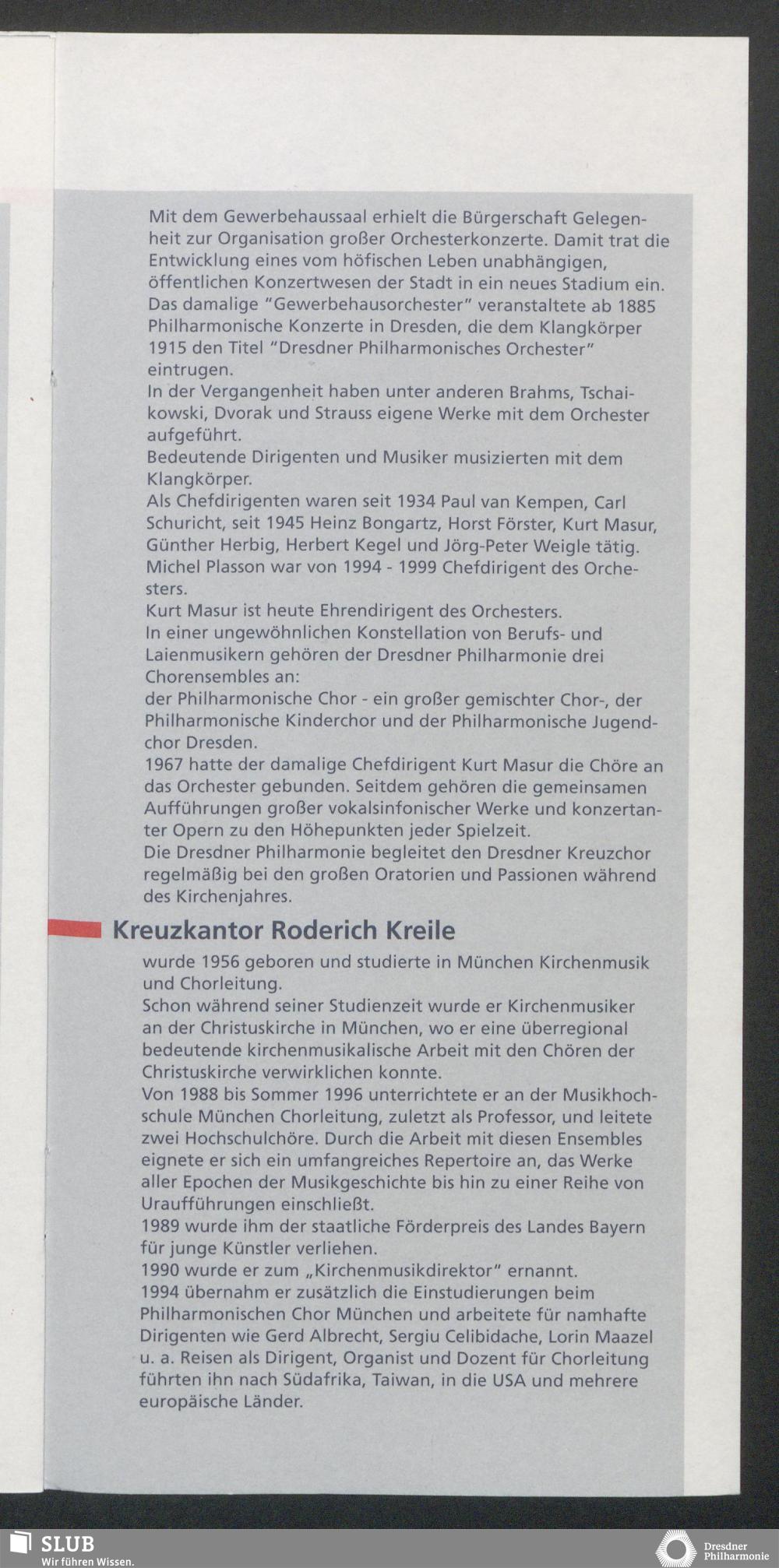 Mit dem Gewerbehaussaal erhielt die Bürgerschaft Gelegenheit zur Organisation großer Orchesterkonzerte. Damit trat die Entwicklung eines vom höfischen Leben unabhängigen, öffentlichen Konzertwesen der Stadt in ein neues Stadium ein. Das damalige "Gewerbehausorchester" veranstaltete ab 1885 Philharmonische Konzerte in Dresden, die dem Klangkörper 1915 den Titel "Dresdner Philharmonisches Orchester" eintrugen.
In der Vergangenheit haben unter anderen Brahms, Tschaikowski, Dvorak und Strauss eigene Werke mit dem Orchester aufgeführt.
Bedeutende Dirigenten und Musiker musizierten mit dem Klangkörper.
Als Chefdirigenten waren seit 1934 Paul van Kempen, Carl Schuricht, seit 1945 Heinz Bongartz, Horst Förster, Kurt Masur, Günther Herbig, Herbert Kegel und Jörg-Peter Weigle tätig.
Michel Plasson war von 1994 - 1999 Chefdirigent des Orchesters.
Kurt Masur ist heute Ehrendirigent des Orchesters.
In einer ungewöhnlichen Konstellation von Berufs- und Laienmusikern gehören der Dresdner Philharmonie drei Chorensembles an:
der Philharmonische Chor - ein großer gemischter Chor-, der Philharmonische Kinderchor und der Philharmonische Jugendchor Dresden.
1967 hatte der damalige Chefdirigent Kurt Masur die Chöre an das Orchester gebunden. Seitdem gehören die gemeinsamen Aufführungen großer vokalsinfonischer Werke und konzertanter Opern zu den Höhepunkten jeder Spielzeit.
Die Dresdner Philharmonie begleitet den Dresdner Kreuzchor regelmäßig bei den großen Oratorien und Passionen während des Kirchenjahres.

Kreuzkantor Roderich Kreile

wurde 1956 geboren und studierte in München Kirchenmusik und Chorleitung.
Schon während seiner Studienzeit wurde er Kirchenmusiker an der Christuskirche in München, wo er eine überregional bedeutende kirchenmusikalische Arbeit mit den Chören der Christuskirche verwirklichen konnte.
Von 1988 bis Sommer 1996 unterrichtete er an der Musikhochschule München Chorleitung, zuletzt als Professor, und leitete zwei Hochschulchöre. Durch die Arbeit mit diesen Ensembles eignete er sich ein umfangreiches Repertoire an, das Werke aller Epochen der Musikgeschichte bis hin zu einer Reihe von Uraufführungen einschließt.
1989 wurde ihm der staatliche Förderpreis des Landes Bayern für junge Künstler verliehen.
1990 wurde er zum „Kirchenmusikdirektor" ernannt.
1994 übernahm er zusätzlich die Einstudierungen beim Philharmonischen Chor München und arbeitete für namhafte Dirigenten wie Gerd Albrecht, Sergiu Celibidache, Lorin Maazel u. a. Reisen als Dirigent, Organist und Dozent für Chorleitung führten ihn nach Südafrika, Taiwan, in die USA und mehrere europäische Länder.

SLUB
Wir führen Wissen.
Dresdner Philharmonie